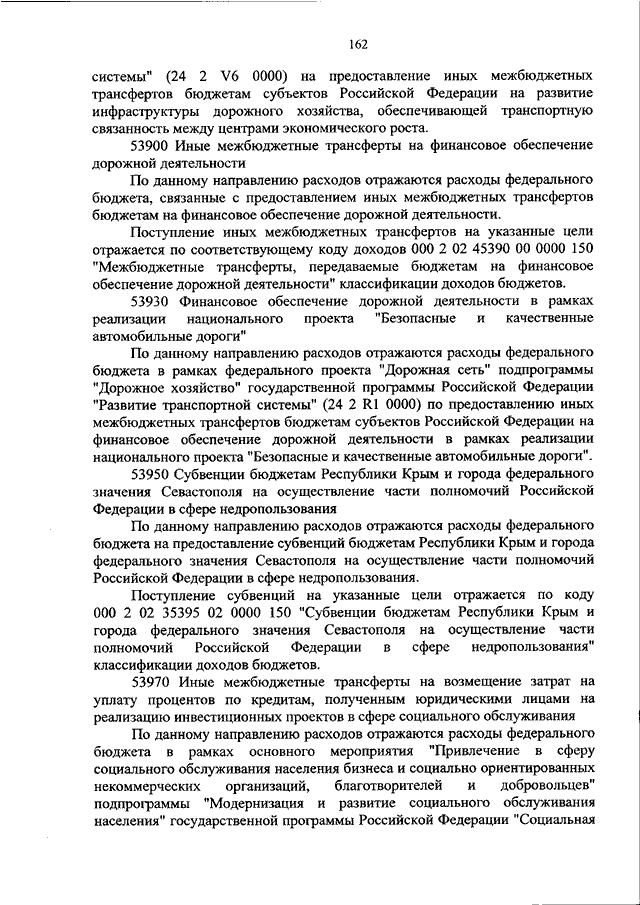 162

системы" (24 2 V6 0000) на предоставление иных межбюджетных трансфертов бюджетам субъектов Российской Федерации на развитие инфраструктуры дорожного хозяйства, обеспечивающей транспортную связанность между центрами экономического роста.

53900 Иные межбюджетные трансферты на финансовое обеспечение дорожной деятельности

По данному направлению расходов отражаются расходы федерального бюджета, связанные с предоставлением иных межбюджетных трансфертов бюджетам на финансовое обеспечение дорожной деятельности.

Поступление иных межбюджетных трансфертов на указанные цели отражается по соответствующему коду доходов 000 2 02 45390 00 0000 150 "Межбюджетные трансферты, передаваемые бюджетам на финансовое обеспечение дорожной деятельности" классификации доходов бюджетов.

53930 Финансовое обеспечение дорожной деятельности в рамках реализации национального проекта "Безопасные и качественные автомобильные дороги"

По данному направлению расходов отражаются расходы федерального бюджета в рамках федерального проекта "Дорожная сеть" подпрограммы "Дорожное хозяйство" государственной программы Российской Федерации "Развитие транспортной системы" (24 2 R1 0000) по предоставлению иных межбюджетных трансфертов бюджетам субъектов Российской Федерации на финансовое обеспечение дорожной деятельности в рамках реализации национального проекта "Безопасные и качественные автомобильные дороги".

53950 Субвенции бюджетам Республики Крым и города федерального значения Севастополя на осуществление части полномочий Российской Федерации в сфере недропользования

По данному направлению расходов отражаются расходы федерального бюджета на предоставление субвенций бюджетам Республики Крым и города федерального значения Севастополя на осуществление части полномочий Российской Федерации в сфере недропользования.

Поступление субвенций на указанные цели отражается по коду 000 2 02 35395 02 0000 150 "Субвенции бюджетам Республики Крым и города федерального значения Севастополя на осуществление части полномочий Российской Федерации в сфере недропользования" классификации доходов бюджетов.

53970 Иные межбюджетные трансферты на возмещение затрат на уплату процентов по кредитам, полученным юридическими лицами на реализацию инвестиционных проектов в сфере социального обслуживания

По данному направлению расходов отражаются расходы федерального бюджета в рамках основного мероприятия "Привлечение в сферу социального обслуживания населения бизнеса и социально ориентированных некоммерческих организаций, благотворителей и добровольцев" подпрограммы "Модернизация и развитие социального обслуживания населения" государственной программы Российской Федерации "Социальная